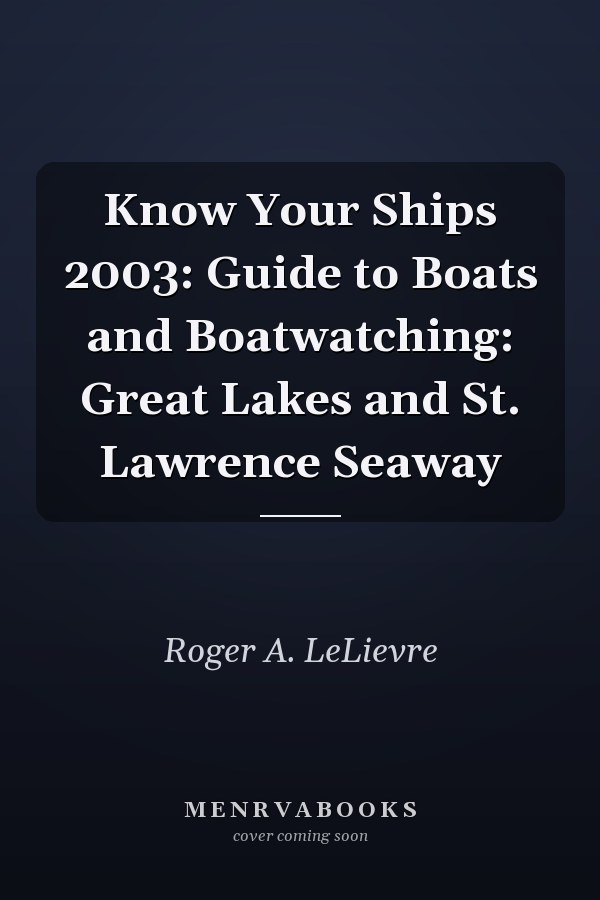 Know Your Ships 2003: Guide to Boats and Boatwatching: Great Lakes and St. Lawrence Seaway

Roger A. LeLievre

MENRVABOOKS
cover coming soon